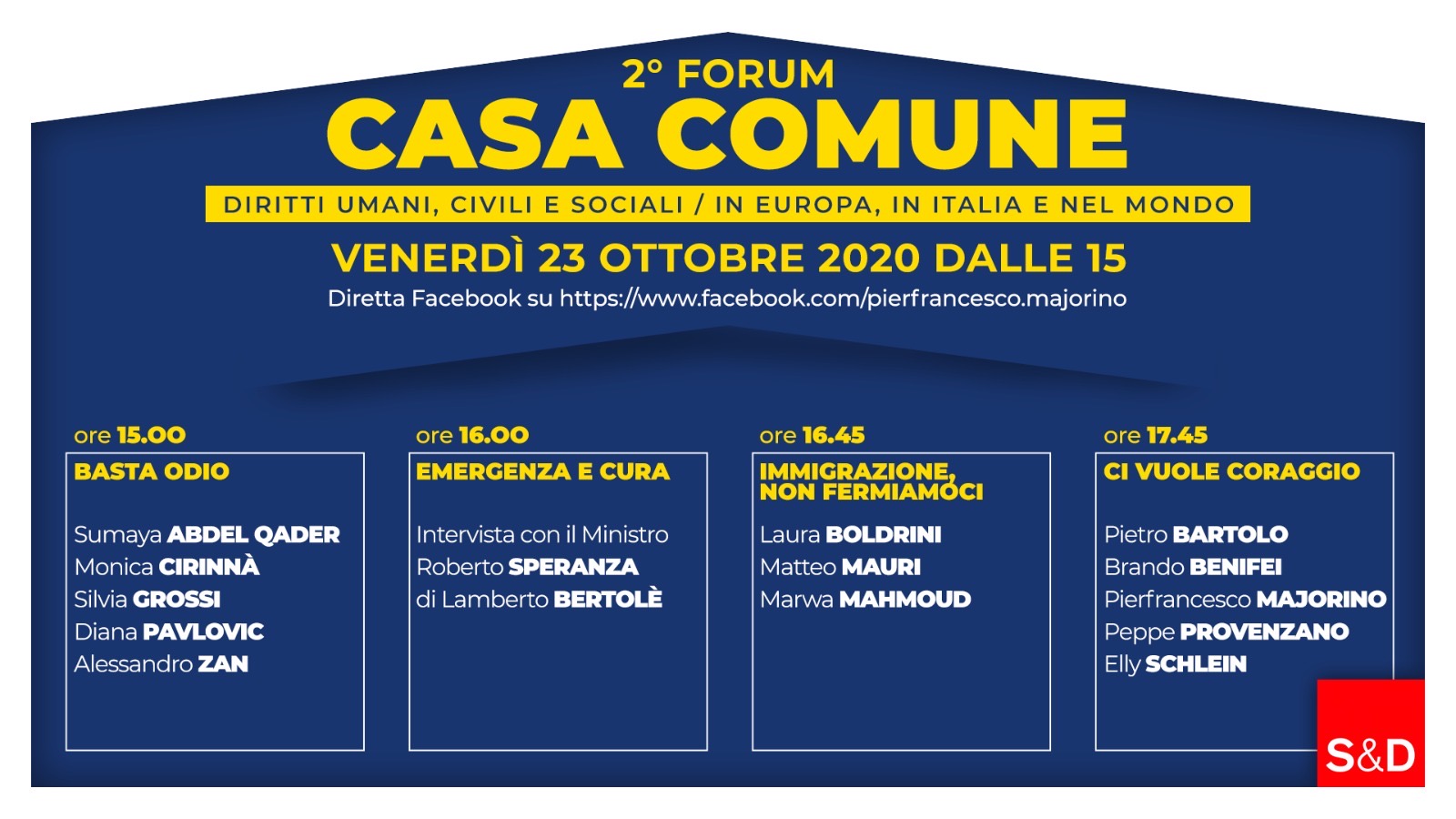 2° FORUM
CASA COMUNE

DIRITTI UMANI, CIVILI E SOCIALI / IN EUROPA, IN ITALIA E NEL MONDO

VENERDÌ 23 OTTOBRE 2020 DALLE 15

Diretta Facebook su https://www.facebook.com/pierfrancesco.majorino

ore 15.00
BASTA ODIO

Sumaya ABDEL QADER
Monica CIRINNÀ
Silvia GROSSI
Diana PAVLOVIC
Alessandro ZAN

ore 16.00
EMERGENZA E CURA

Intervista con il Ministro
Roberto SPERANZA
di Lamberto BERTOLÈ

ore 16.45
IMMIGRAZIONE, NON FERMIAMOCI

Laura BOLDRINI
Matteo MAURI
Marwa MAHMOUD

ore 17.45
CI VUOLE CORAGGIO

Pietro BARTOLO
Brando BENIFEI
Pierfrancesco MAJORINO
Peppe PROVENZANO
Elly SCHLEIN

S&D